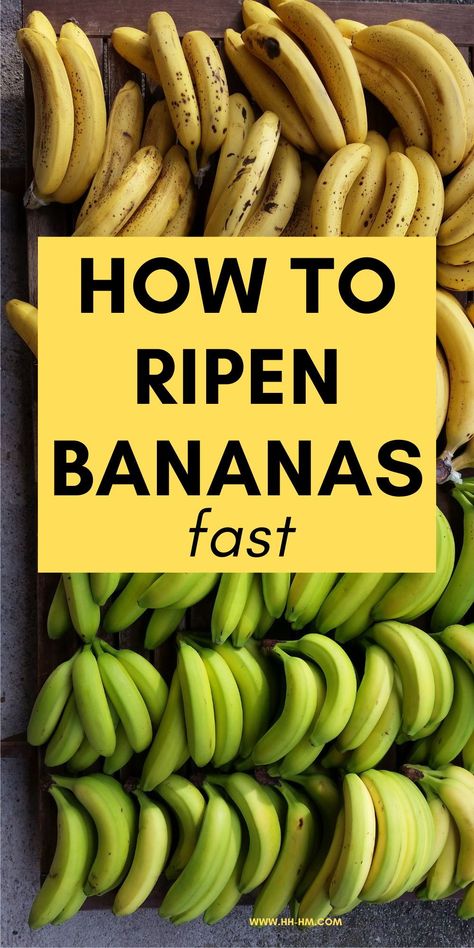 HOW TO RIPEN BANANAS fast

WWW.HH-HM.COM